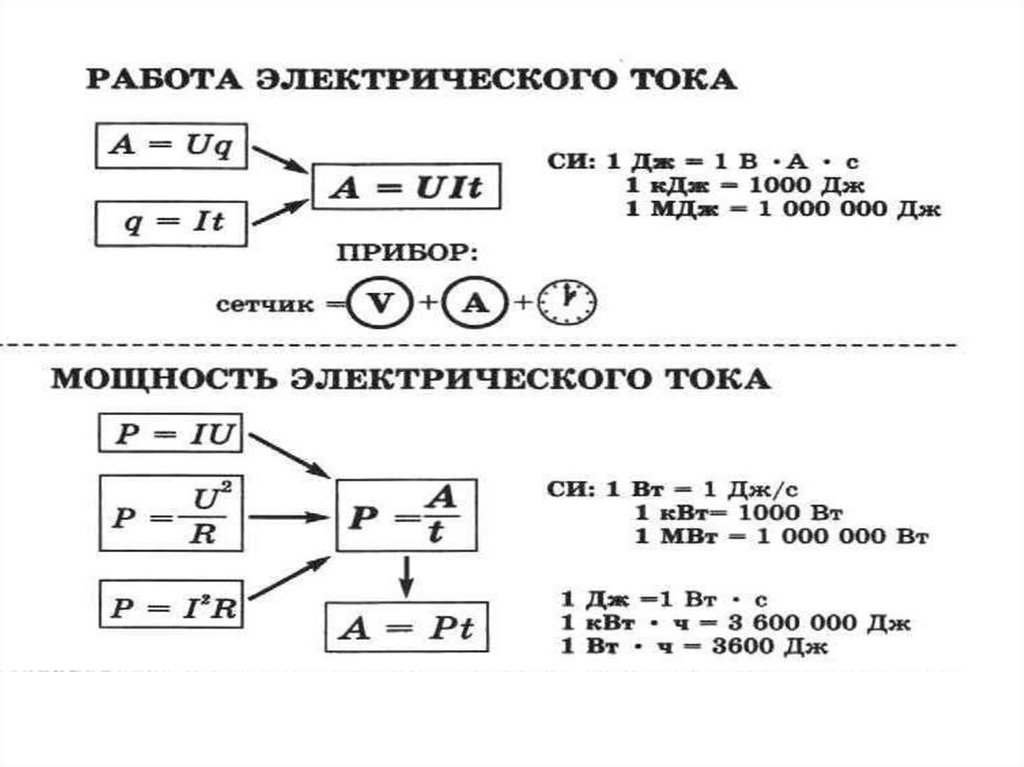 РАБОТА ЭЛЕКТРИЧЕСКОГО ТОКА

$A = Uq$

$q = It$

$A = UIt$

СИ: 1 Дж = 1 В · А · с
1 кДж = 1000 Дж
1 МДж = 1 000 000 Дж

ПРИБОР:

сетчик = V + A +

МОЩНОСТЬ ЭЛЕКТРИЧЕСКОГО ТОКА

$P = IU$

$P = \frac{U^2}{R}$

$P = I^2R$

$P = \frac{A}{t}$

$A = Pt$

СИ: 1 Вт = 1 Дж/с
1 кВт= 1000 Вт
1 МВт = 1 000 000 Вт

1 Дж =1 Вт · с
1 кВт · ч = 3 600 000 Дж
1 Вт · ч = 3600 Дж